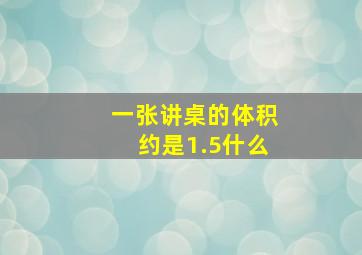 一张讲桌的体积约是1.5什么